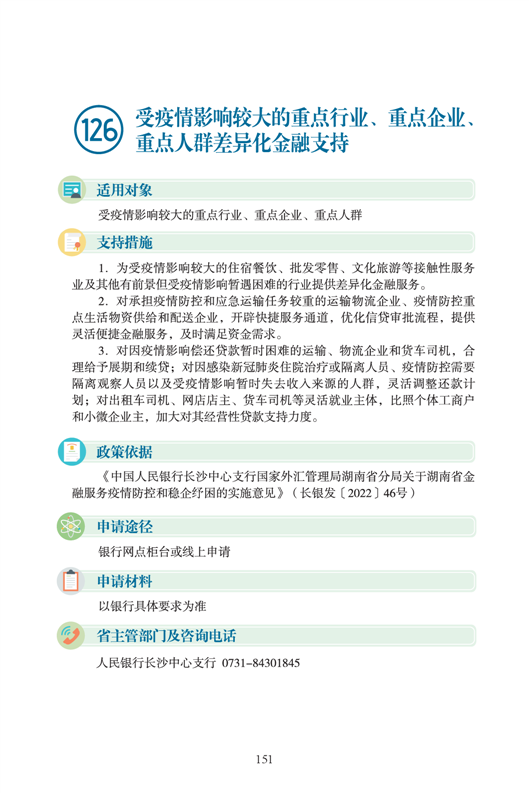 126 受疫情影响较大的重点行业、重点企业、重点人群差异化金融支持

适用对象

受疫情影响较大的重点行业、重点企业、重点人群

支持措施

1. 为受疫情影响较大的住宿餐饮、批发零售、文化旅游等接触性服务业及其他有前景但受疫情影响暂遇困难的行业提供差异化金融服务。

2. 对承担疫情防控和应急运输任务较重的运输物流企业、疫情防控重点生活物资供给和配送企业，开辟快捷服务通道，优化信贷审批流程，提供灵活便捷金融服务，及时满足资金需求。

3. 对因疫情影响偿还贷款暂时困难的运输、物流企业和货车司机，合理给予展期和续贷；对因感染新冠肺炎住院治疗或隔离人员、疫情防控需要隔离观察人员以及受疫情影响暂时失去收入来源的人群，灵活调整还款计划；对出租车司机、网店店主、货车司机等灵活就业主体，比照个体工商户和小微企业主，加大对其经营性贷款支持力度。

政策依据

《中国人民银行长沙中心支行国家外汇管理局湖南省分局关于湖南省金融服务疫情防控和稳企纾困的实施意见》（长银发〔2022〕46号）

申请途径

银行网点柜台或线上申请

申请材料

以银行具体要求为准

省主管部门及咨询电话

人民银行长沙中心支行 0731-84301845

151